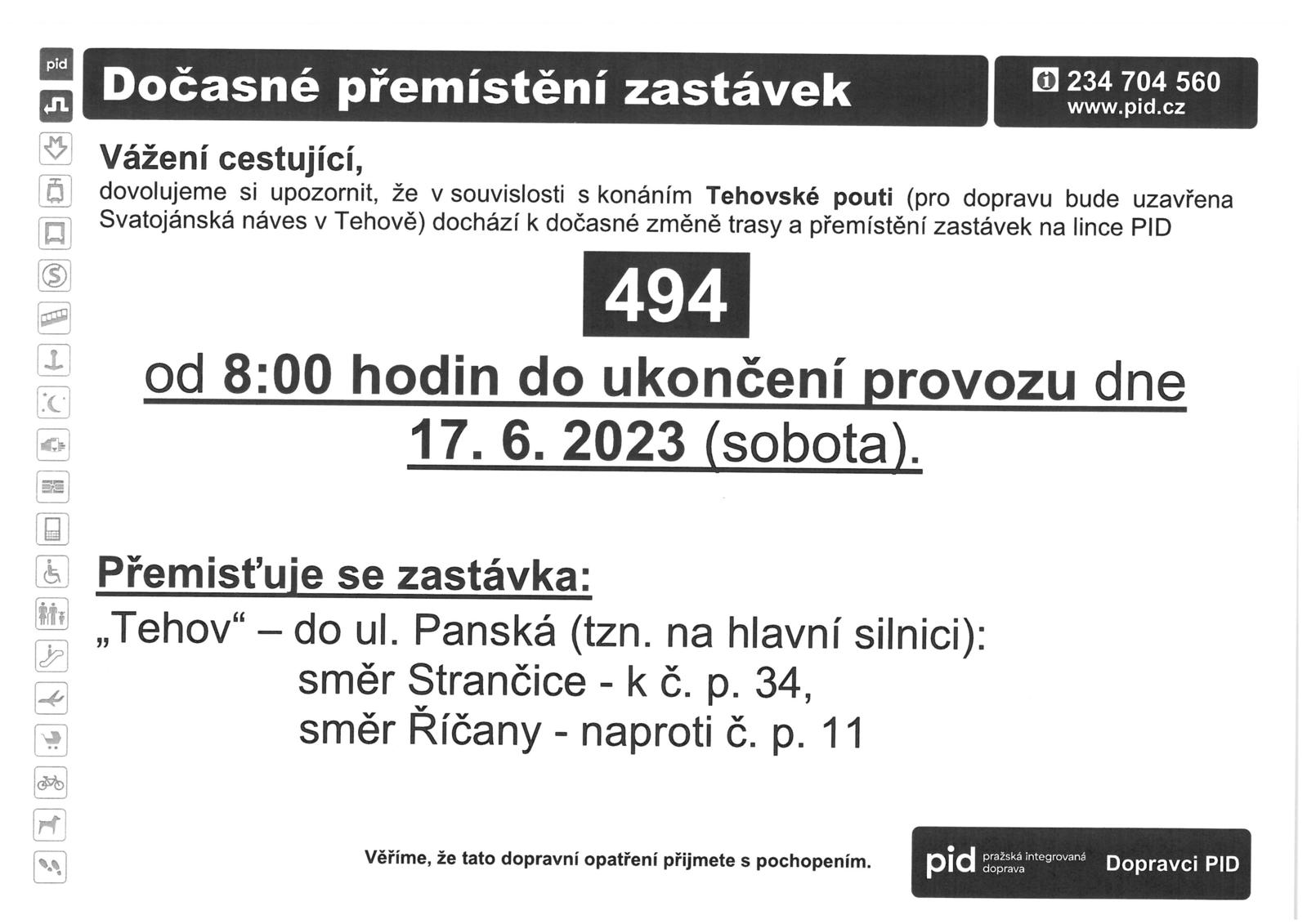 pid

Dočasné přemístění zastávek

234 704 560
www.pid.cz

Vážení cestující,

dovolujeme si upozornit, že v souvislosti s konáním Tehovské pouti (pro dopravu bude uzavřena Svatojánská náves v Tehově) dochází k dočasné změně trasy a přemístění zastávek na lince PID

494

od 8:00 hodin do ukončení provozu dne 17. 6. 2023 (sobota).

Přemisťuje se zastávka:

„Tehov“ – do ul. Panská (tzn. na hlavní silnici):
směr Strančice - k č. p. 34,
směr Říčany - naproti č. p. 11

Věříme, že tato dopravní opatření přijmete s pochopením.

pid pražská integrovaná doprava

Dopravci PID